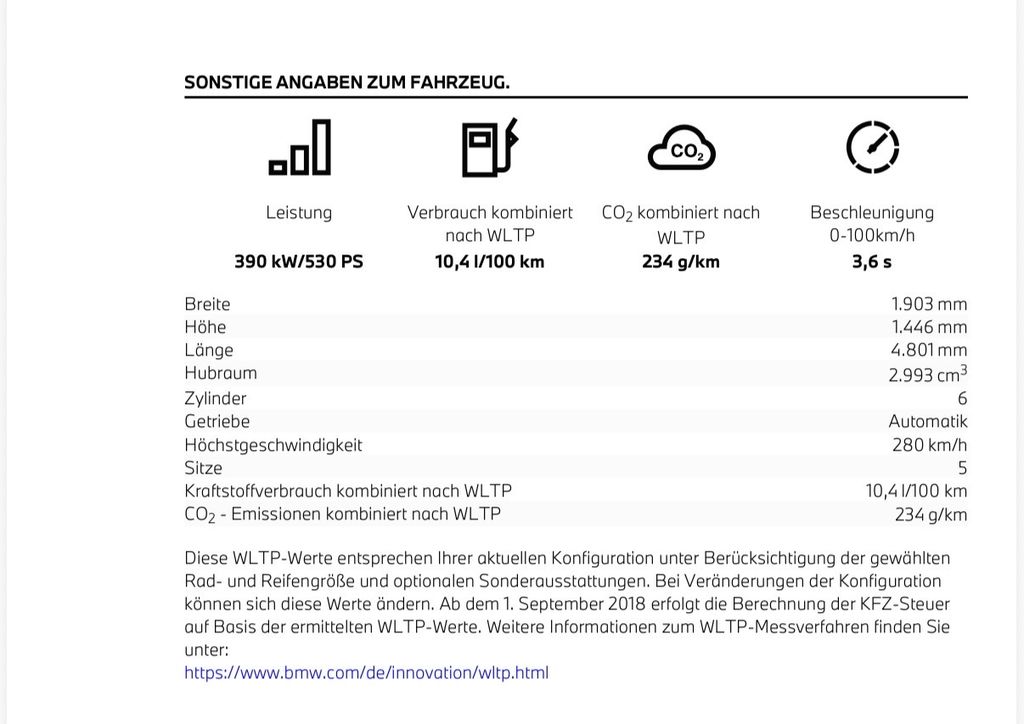 SONSTIGE ANGABEN ZUM FAHRZEUG.

$CO_2$

Leistung
390 kW/530 PS

Verbrauch kombiniert nach WLTP
10,4 l/100 km

$CO_2$ kombiniert nach WLTP
234 g/km

Beschleunigung 0-100km/h
3,6 s

| | |
|---|---|
| Breite | 1.903 mm |
| Höhe | 1.446 mm |
| Länge | 4.801 mm |
| Hubraum | 2.993 $cm^3$ |
| Zylinder | 6 |
| Getriebe | Automatik |
| Höchstgeschwindigkeit | 280 km/h |
| Sitze | 5 |
| Kraftstoffverbrauch kombiniert nach WLTP | 10,4 l/100 km |
| $CO_2$ - Emissionen kombiniert nach WLTP | 234 g/km |

Diese WLTP-Werte entsprechen Ihrer aktuellen Konfiguration unter Berücksichtigung der gewählten Rad- und Reifengröße und optionalen Sonderausstattungen. Bei Veränderungen der Konfiguration können sich diese Werte ändern. Ab dem 1. September 2018 erfolgt die Berechnung der KFZ-Steuer auf Basis der ermittelten WLTP-Werte. Weitere Informationen zum WLTP-Messverfahren finden Sie unter:
https://www.bmw.com/de/innovation/wltp.html